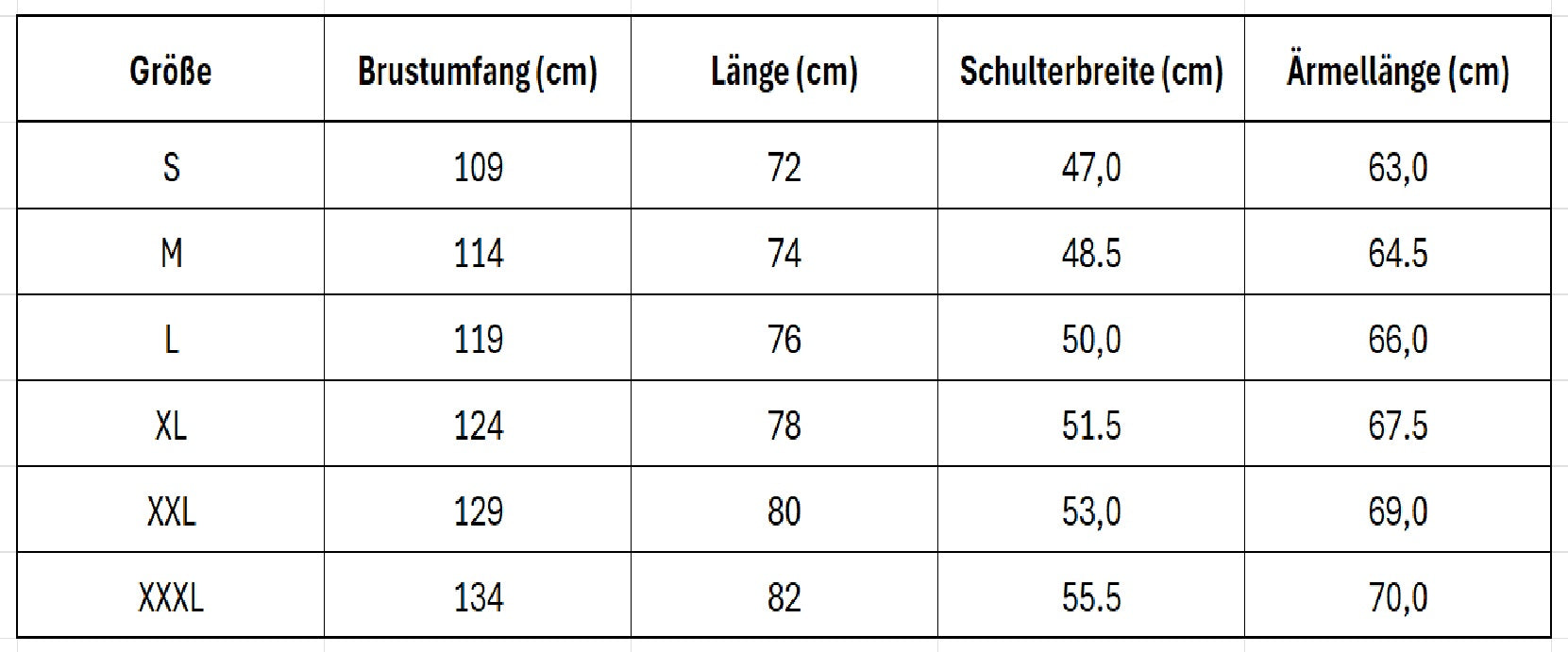 | Größe | Brustumfang (cm) | Länge (cm) | Schulterbreite (cm) | Ärmellänge (cm) |
|---|---|---|---|---|
| S | 109 | 72 | 47,0 | 63,0 |
| M | 114 | 74 | 48.5 | 64.5 |
| L | 119 | 76 | 50,0 | 66,0 |
| XL | 124 | 78 | 51.5 | 67.5 |
| XXL | 129 | 80 | 53,0 | 69,0 |
| XXXL | 134 | 82 | 55.5 | 70,0 |